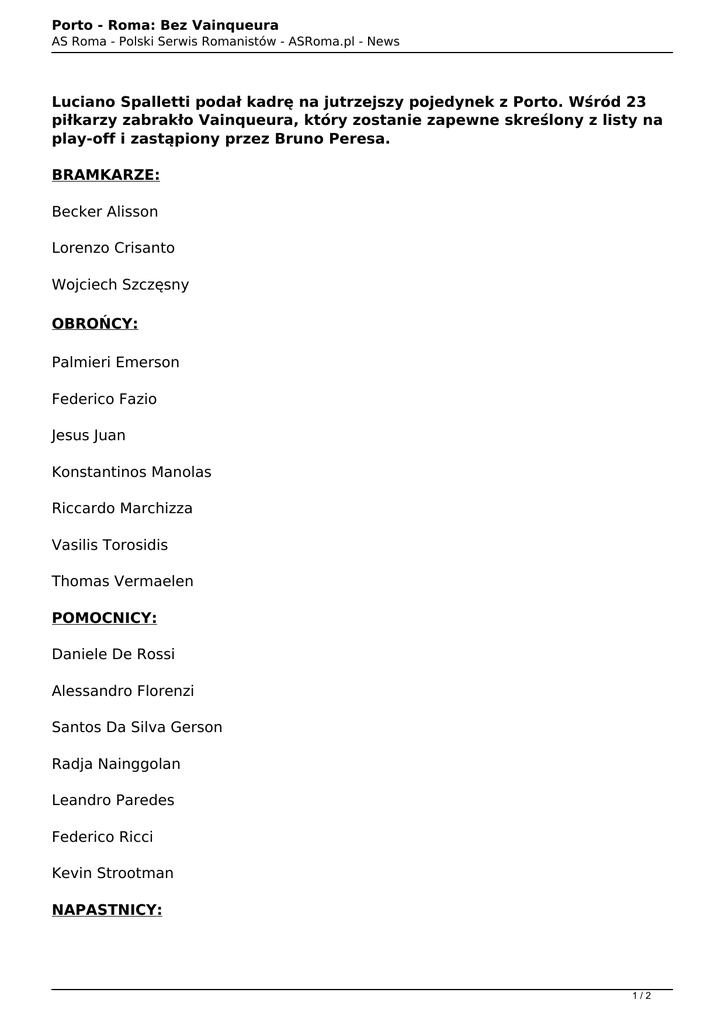 Porto - Roma: Bez Vainqueura
AS Roma - Polski Serwis Romanistów - ASRoma.pl - News

Luciano Spalletti podał kadrę na jutrzejszy pojedynek z Porto. Wśród 23 piłkarzy zabrakło Vainqueura, który zostanie zapewne skreślony z listy na play-off i zastąpiony przez Bruno Peresa.

BRAMKARZE:

Becker Alisson

Lorenzo Crisanto

Wojciech Szczęsny

OBROŃCY:

Palmieri Emerson

Federico Fazio

Jesus Juan

Konstantinos Manolas

Riccardo Marchizza

Vasilis Torosidis

Thomas Vermaelen

POMOCNICY:

Daniele De Rossi

Alessandro Florenzi

Santos Da Silva Gerson

Radja Nainggolan

Leandro Paredes

Federico Ricci

Kevin Strootman

NAPASTNICY:

1 / 2